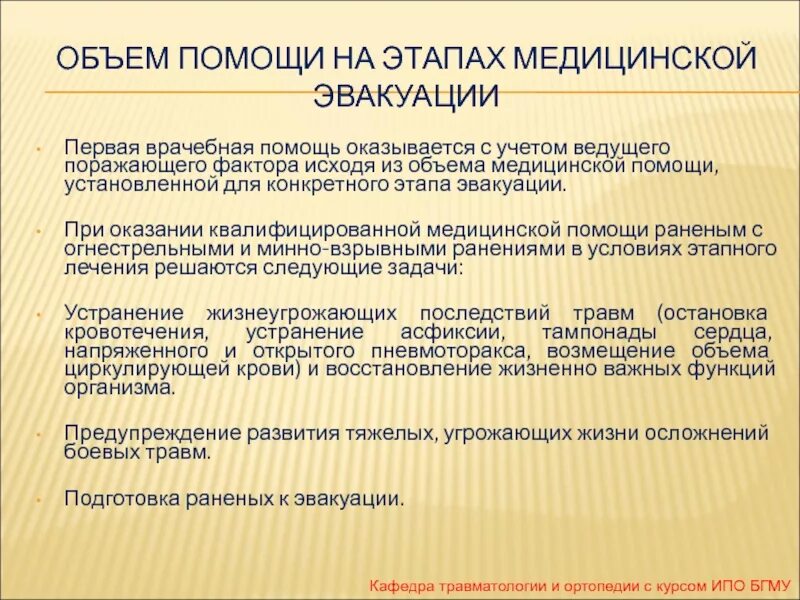 ОБЪЕМ ПОМОЩИ НА ЭТАПАХ МЕДИЦИНСКОЙ ЭВАКУАЦИИ

• Первая врачебная помощь оказывается с учетом ведущего поражающего фактора исходя из объема медицинской помощи, установленной для конкретного этапа эвакуации.

• При оказании квалифицированной медицинской помощи раненым с огнестрельными и минно-взрывными ранениями в условиях этапного лечения решаются следующие задачи:

• Устранение жизнеугрожающих последствий травм (остановка кровотечения, устранение асфиксии, тампонады сердца, напряженного и открытого пневмоторакса, возмещение объема циркулирующей крови) и восстановление жизненно важных функций организма.

• Предупреждение развития тяжелых, угрожающих жизни осложнений боевых травм.

• Подготовка раненых к эвакуации.

Кафедра травматологии и ортопедии с курсом ИПО БГМУ